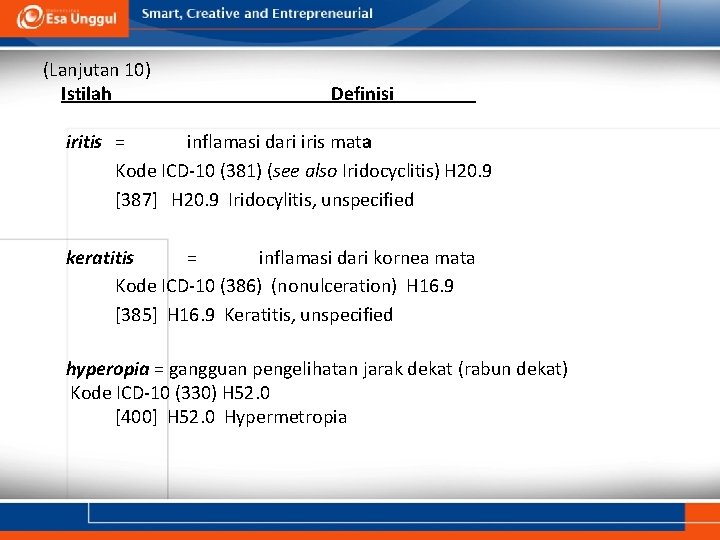 Esa Unggul
Smart, Creative and Entrepreneurial

(Lanjutan 10)
Istilah Definisi

iritis = inflamasi dari iris mata
Kode ICD-10 (381) (see also Iridocyclitis) H20.9
[387] H20.9 Iridocylitis, unspecified

keratitis = inflamasi dari kornea mata
Kode ICD-10 (386) (nonulceration) H16.9
[385] H16.9 Keratitis, unspecified

hyperopia = gangguan pengelihatan jarak dekat (rabun dekat)
Kode ICD-10 (330) H52.0
[400] H52.0 Hypermetropia